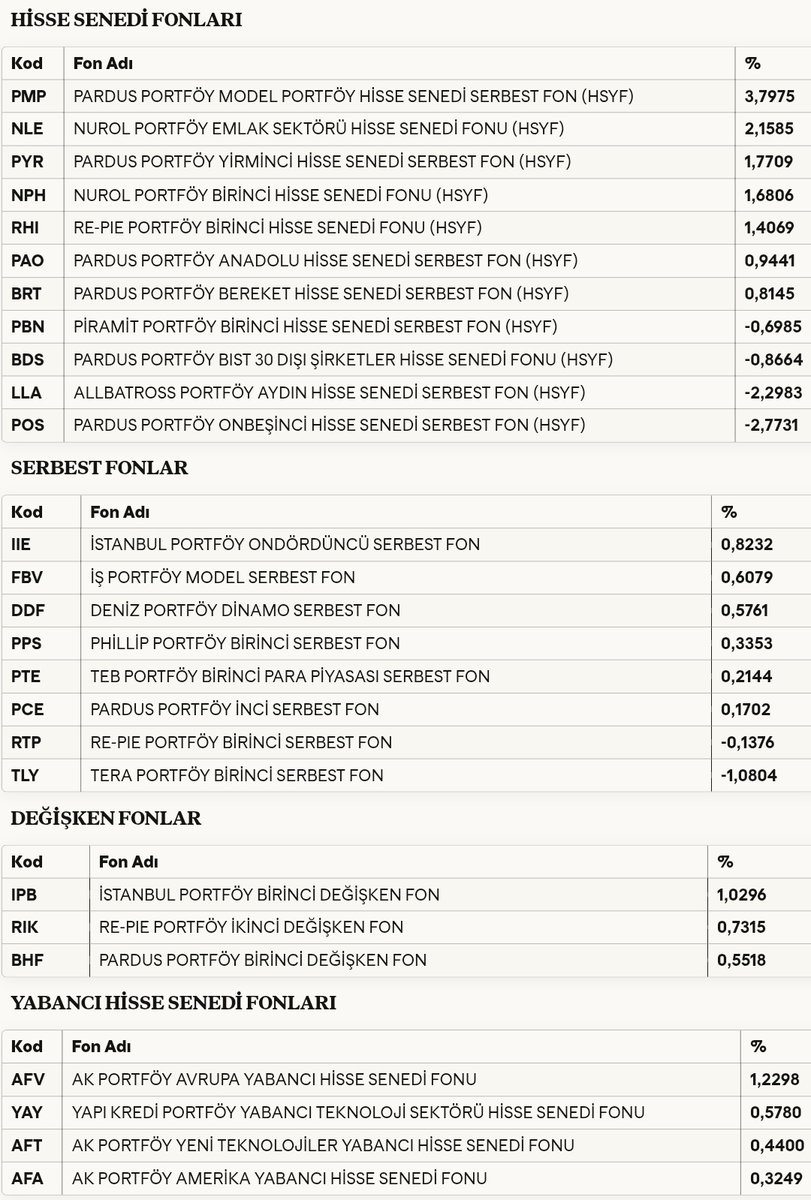 HİSSE SENEDİ FONLARI

| Kod | Fon Adı | % |
|---|---|---|
| PMP | PARDUS PORTFÖY MODEL PORTFÖY HİSSE SENEDİ SERBEST FON (HSYF) | 3,7975 |
| NLE | NUROL PORTFÖY EMLAK SEKTÖRÜ HİSSE SENEDİ FONU (HSYF) | 2,1585 |
| PYR | PARDUS PORTFÖY YİRMİNCİ HİSSE SENEDİ SERBEST FON (HSYF) | 1,7709 |
| NPH | NUROL PORTFÖY BİRİNCİ HİSSE SENEDİ FONU (HSYF) | 1,6806 |
| RHI | RE-PIE PORTFÖY BİRİNCİ HİSSE SENEDİ FONU (HSYF) | 1,4069 |
| PAO | PARDUS PORTFÖY ANADOLU HİSSE SENEDİ SERBEST FON (HSYF) | 0,9441 |
| BRT | PARDUS PORTFÖY BEREKET HİSSE SENEDİ SERBEST FON (HSYF) | 0,8145 |
| PBN | PİRAMİT PORTFÖY BİRİNCİ HİSSE SENEDİ SERBEST FON (HSYF) | -0,6985 |
| BDS | PARDUS PORTFÖY BIST 30 DIŞI ŞİRKETLER HİSSE SENEDİ FONU (HSYF) | -0,8664 |
| LLA | ALLBATROSS PORTFÖY AYDIN HİSSE SENEDİ SERBEST FON (HSYF) | -2,2983 |
| POS | PARDUS PORTFÖY ONBEŞİNCİ HİSSE SENEDİ SERBEST FON (HSYF) | -2,7731 |

SERBEST FONLAR

| Kod | Fon Adı | % |
|---|---|---|
| IIE | İSTANBUL PORTFÖY ONDÖRDÜNCÜ SERBEST FON | 0,8232 |
| FBV | İŞ PORTFÖY MODEL SERBEST FON | 0,6079 |
| DDF | DENİZ PORTFÖY DİNAMO SERBEST FON | 0,5761 |
| PPS | PHİLLİP PORTFÖY BİRİNCİ SERBEST FON | 0,3353 |
| PTE | TEB PORTFÖY BİRİNCİ PARA PİYASASI SERBEST FON | 0,2144 |
| PCE | PARDUS PORTFÖY İNCİ SERBEST FON | 0,1702 |
| RTP | RE-PIE PORTFÖY BİRİNCİ SERBEST FON | -0,1376 |
| TLY | TERA PORTFÖY BİRİNCİ SERBEST FON | -1,0804 |

DEĞİŞKEN FONLAR

| Kod | Fon Adı | % |
|---|---|---|
| IPB | İSTANBUL PORTFÖY BİRİNCİ DEĞİŞKEN FON | 1,0296 |
| RIK | RE-PIE PORTFÖY İKİNCİ DEĞİŞKEN FON | 0,7315 |
| BHF | PARDUS PORTFÖY BİRİNCİ DEĞİŞKEN FON | 0,5518 |

YABANCI HİSSE SENEDİ FONLARI

| Kod | Fon Adı | % |
|---|---|---|
| AFV | AK PORTFÖY AVRUPA YABANCI HİSSE SENEDİ FONU | 1,2298 |
| YAY | YAPI KREDİ PORTFÖY YABANCI TEKNOLOJİ SEKTÖRÜ HİSSE SENEDİ FONU | 0,5780 |
| AFT | AK PORTFÖY YENİ TEKNOLOJİLER YABANCI HİSSE SENEDİ FONU | 0,4400 |
| AFA | AK PORTFÖY AMERİKA YABANCI HİSSE SENEDİ FONU | 0,3249 |